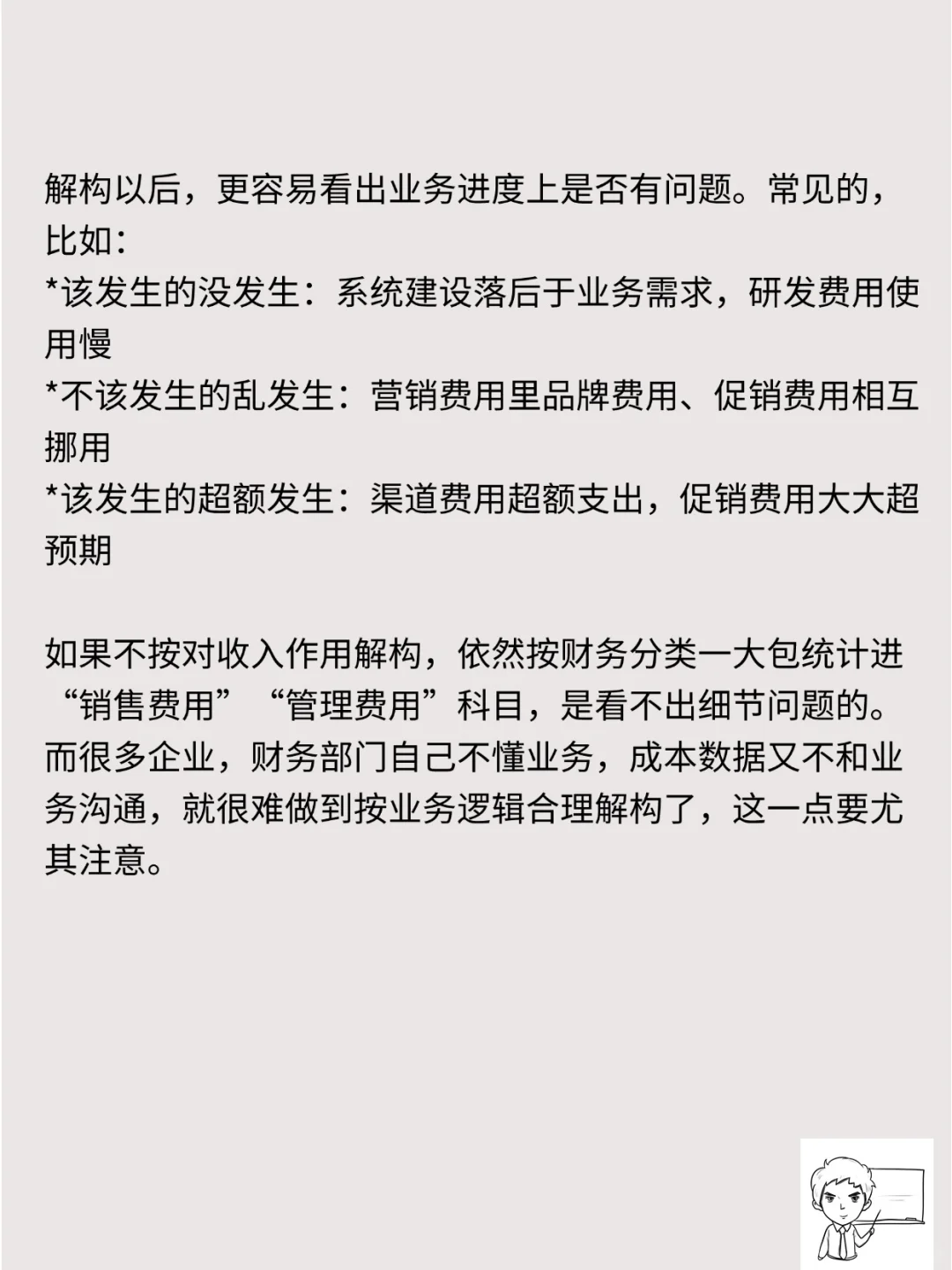 解构以后，更容易看出业务进度上是否有问题。常见的，比如：
*该发生的没发生：系统建设落后于业务需求，研发费用使用慢
*不该发生的乱发生：营销费用里品牌费用、促销费用相互挪用
*该发生的超额发生：渠道费用超额支出，促销费用大大超预期

如果不按对收入作用解构，依然按财务分类一大包统计进“销售费用”“管理费用”科目，是看不出细节问题的。而很多企业，财务部门自己不懂业务，成本数据又不和业务沟通，就很难做到按业务逻辑合理解构了，这一点要尤其注意。